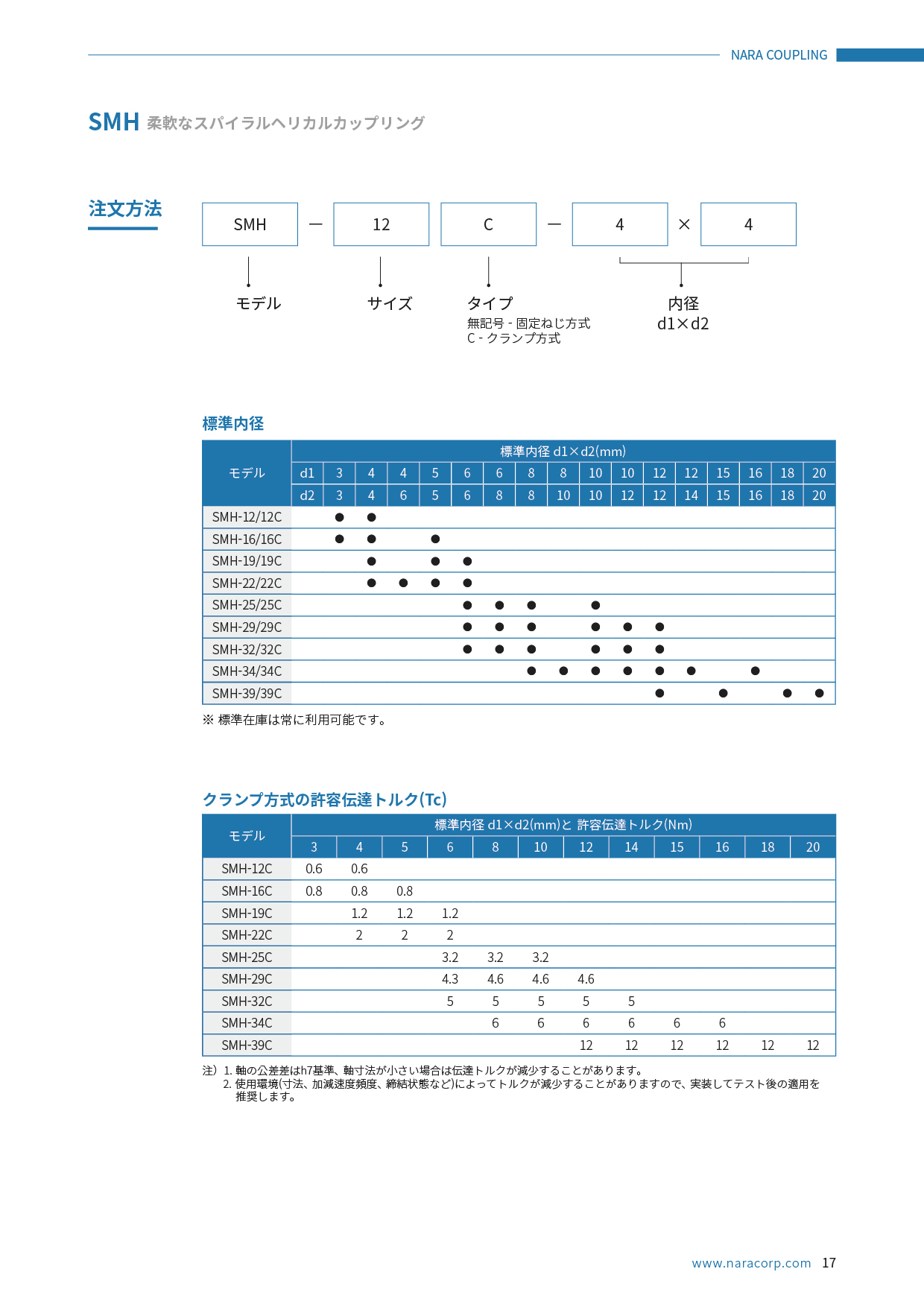 NARA COUPLING

SMH 柔軟なスパイラルヘリカルカップリング

注文方法

SMH — 12 C — 4 × 4

モデル

サイズ

タイプ
無記号 - 固定ねじ方式
C - クランプ方式

内径
d1×d2

標準内径

| モデル | 標準内径 d1×d2(mm) | | | | | | | | | | | | | | | | |
|---|---|---|---|---|---|---|---|---|---|---|---|---|---|---|---|---|---|
| | d1 | 3 | 4 | 4 | 5 | 6 | 6 | 8 | 8 | 10 | 10 | 12 | 12 | 15 | 16 | 18 | 20 |
| | d2 | 3 | 4 | 6 | 5 | 6 | 8 | 8 | 10 | 10 | 12 | 12 | 14 | 15 | 16 | 18 | 20 |
| SMH-12/12C | | ● | ● | | | | | | | | | | | | | | |
| SMH-16/16C | | ● | ● | | ● | | | | | | | | | | | | |
| SMH-19/19C | | | ● | | ● | ● | | | | | | | | | | | |
| SMH-22/22C | | | ● | ● | ● | ● | | | | | | | | | | | |
| SMH-25/25C | | | | | | ● | ● | ● | | ● | | | | | | | |
| SMH-29/29C | | | | | | ● | ● | ● | | ● | ● | ● | | | | | |
| SMH-32/32C | | | | | | ● | ● | ● | | ● | ● | ● | | | | | |
| SMH-34/34C | | | | | | | | ● | ● | ● | ● | ● | ● | | ● | | |
| SMH-39/39C | | | | | | | | | | | | ● | | ● | | ● | ● |

※ 標準在庫は常に利用可能です。

クランプ方式の許容伝達トルク(Tc)

| モデル | 標準内径 d1×d2(mm)と 許容伝達トルク(Nm) | | | | | | | | | | | |
|---|---|---|---|---|---|---|---|---|---|---|---|---|
| | 3 | 4 | 5 | 6 | 8 | 10 | 12 | 14 | 15 | 16 | 18 | 20 |
| SMH-12C | 0.6 | 0.6 | | | | | | | | | | |
| SMH-16C | 0.8 | 0.8 | 0.8 | | | | | | | | | |
| SMH-19C | | 1.2 | 1.2 | 1.2 | | | | | | | | |
| SMH-22C | | 2 | 2 | 2 | | | | | | | | |
| SMH-25C | | | | 3.2 | 3.2 | 3.2 | | | | | | |
| SMH-29C | | | | 4.3 | 4.6 | 4.6 | 4.6 | | | | | |
| SMH-32C | | | | 5 | 5 | 5 | 5 | 5 | | | | |
| SMH-34C | | | | | 6 | 6 | 6 | 6 | 6 | 6 | | |
| SMH-39C | | | | | | | 12 | 12 | 12 | 12 | 12 | 12 |

注) 1. 軸の公差差はh7基準、軸寸法が小さい場合は伝達トルクが減少することがあります。
2. 使用環境(寸法、加減速度頻度、締結状態など)によってトルクが減少することがありますので、実装してテスト後の適用を推奨します。

www.naracorp.com 17